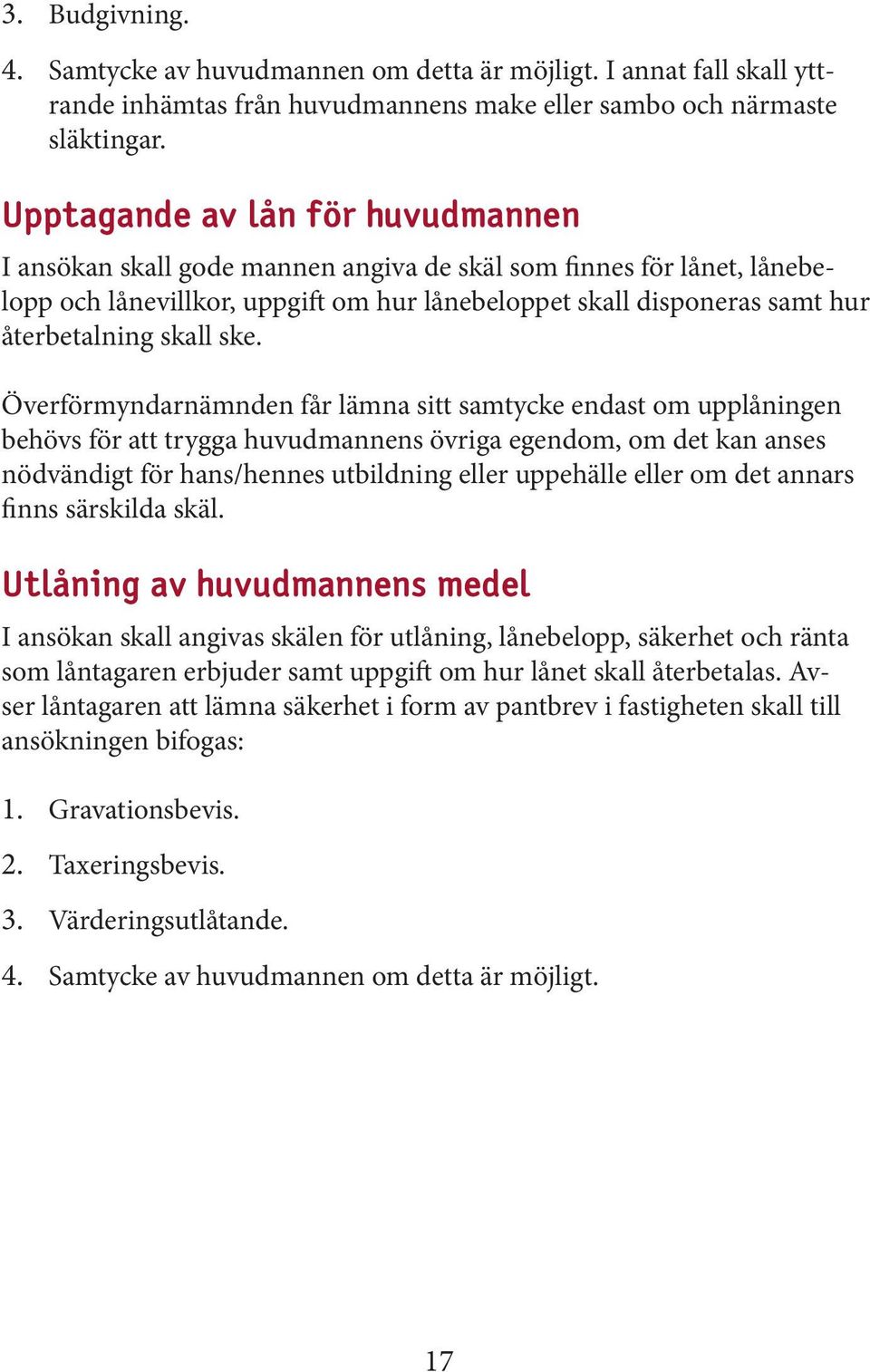 3. Budgivning.

4. Samtycke av huvudmannen om detta är möjligt. I annat fall skall yttrande inhämtas från huvudmannens make eller sambo och närmaste släktingar.

Upptagande av lån för huvudmannen

I ansökan skall gode mannen angiva de skäl som finnes för lånet, lånebelopp och lånevillkor, uppgift om hur lånebeloppet skall disponeras samt hur återbetalning skall ske.

Överförmyndarnämnden får lämna sitt samtycke endast om upplåningen behövs för att trygga huvudmannens övriga egendom, om det kan anses nödvändigt för hans/hennes utbildning eller uppehälle eller om det annars finns särskilda skäl.

Utlåning av huvudmannens medel

I ansökan skall angivas skälen för utlåning, lånebelopp, säkerhet och ränta som låntagaren erbjuder samt uppgift om hur lånet skall återbetalas. Avser låntagaren att lämna säkerhet i form av pantbrev i fastigheten skall till ansökningen bifogas:

1. Gravationsbevis.

2. Taxeringsbevis.

3. Värderingsutlåtande.

4. Samtycke av huvudmannen om detta är möjligt.

17